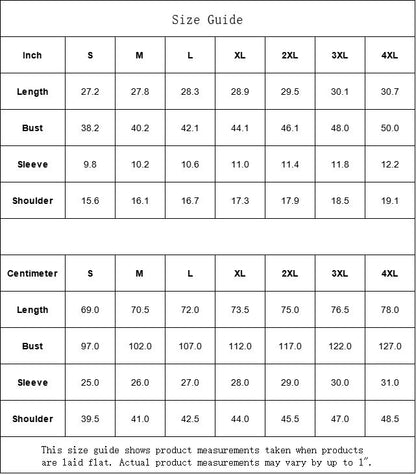 Size Guide

| Inch | S | M | L | XL | 2XL | 3XL | 4XL |
|---|---|---|---|---|---|---|---|
| Length | 27.2 | 27.8 | 28.3 | 28.9 | 29.5 | 30.1 | 30.7 |
| Bust | 38.2 | 40.2 | 42.1 | 44.1 | 46.1 | 48.0 | 50.0 |
| Sleeve | 9.8 | 10.2 | 10.6 | 11.0 | 11.4 | 11.8 | 12.2 |
| Shoulder | 15.6 | 16.1 | 16.7 | 17.3 | 17.9 | 18.5 | 19.1 |

| Centimeter | S | M | L | XL | 2XL | 3XL | 4XL |
|---|---|---|---|---|---|---|---|
| Length | 69.0 | 70.5 | 72.0 | 73.5 | 75.0 | 76.5 | 78.0 |
| Bust | 97.0 | 102.0 | 107.0 | 112.0 | 117.0 | 122.0 | 127.0 |
| Sleeve | 25.0 | 26.0 | 27.0 | 28.0 | 29.0 | 30.0 | 31.0 |
| Shoulder | 39.5 | 41.0 | 42.5 | 44.0 | 45.5 | 47.0 | 48.5 |

This size guide shows product measurements taken when products are laid flat. Actual product measurements may vary by up to 1".